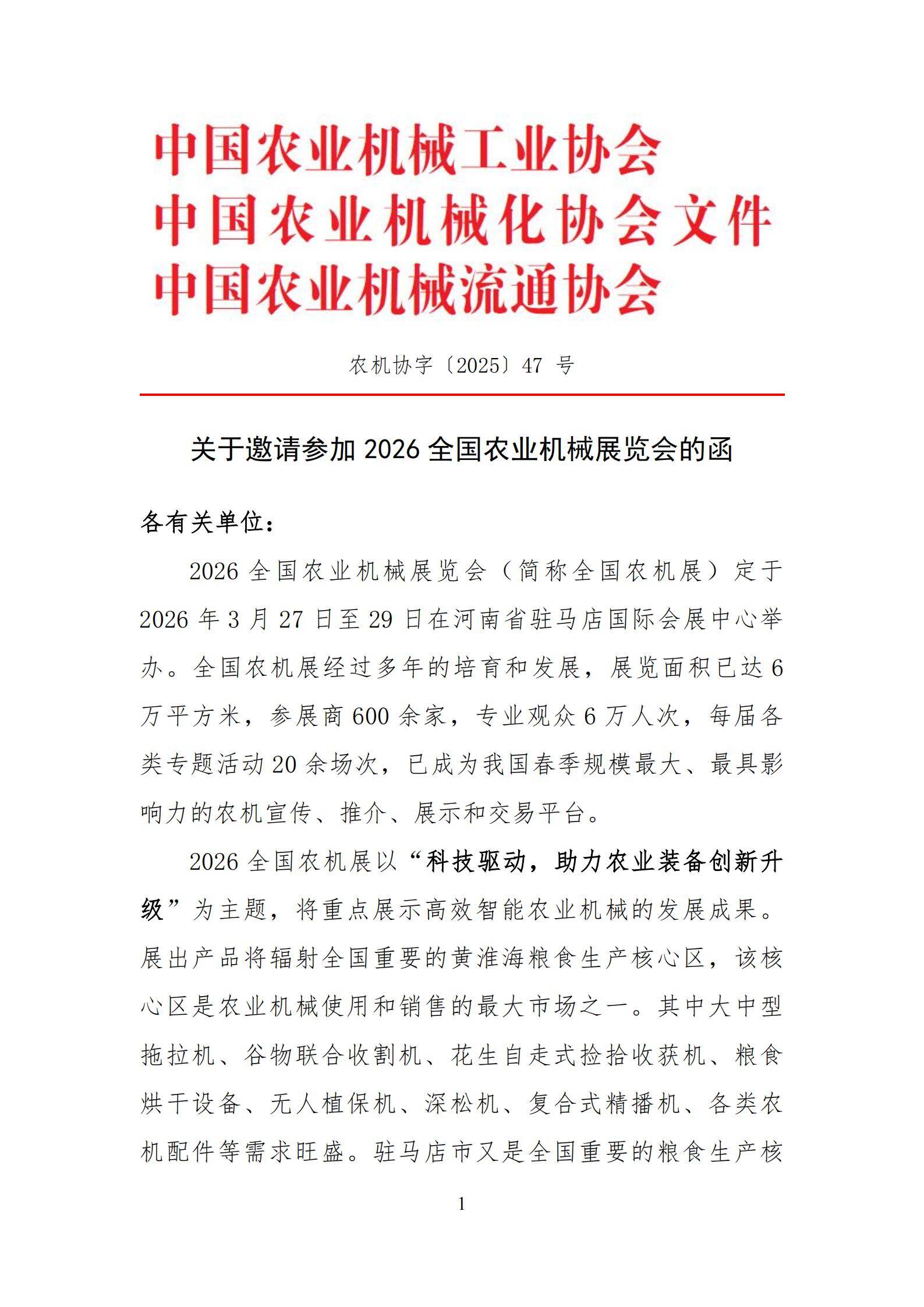 中国农业机械工业协会
中国农业机械化协会文件
中国农业机械流通协会

农机协字〔2025〕47号

关于邀请参加2026全国农业机械展览会的函

各有关单位：

2026全国农业机械展览会（简称全国农机展）定于2026年3月27日至29日在河南省驻马店国际会展中心举办。全国农机展经过多年的培育和发展，展览面积已达6万平方米，参展商600余家，专业观众6万人次，每届各类专题活动20余场次，已成为我国春季规模最大、最具影响力的农机宣传、推介、展示和交易平台。

2026全国农机展以“科技驱动，助力农业装备创新升级”为主题，将重点展示高效智能农业机械的发展成果。展出产品将辐射全国重要的黄淮海粮食生产核心区，该核心区是农业机械使用和销售的最大市场之一。其中大中型拖拉机、谷物联合收割机、花生自走式捡拾收获机、粮食烘干设备、无人植保机、深松机、复合式精播机、各类农机配件等需求旺盛。驻马店市又是全国重要的粮食生产核

1